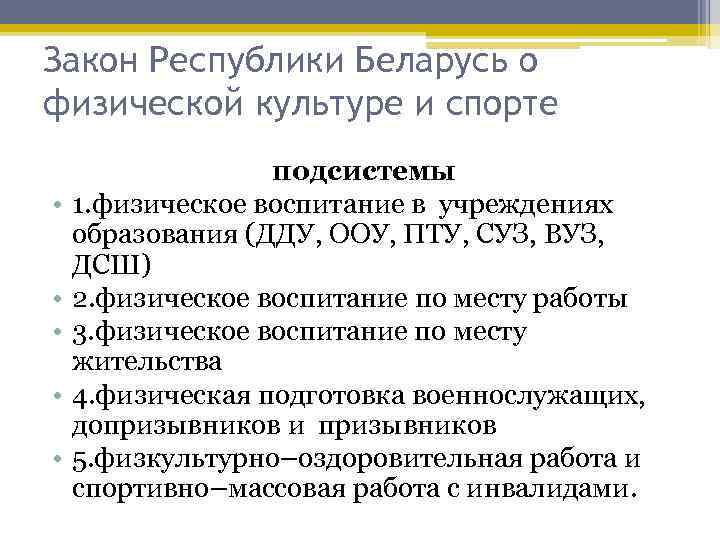 Закон Республики Беларусь о физической культуре и спорте

подсистемы

• 1.физическое воспитание в учреждениях образования (ДДУ, ООУ, ПТУ, СУЗ, ВУЗ, ДСШ)
• 2.физическое воспитание по месту работы
• 3.физическое воспитание по месту жительства
• 4.физическая подготовка военнослужащих, допризывников и призывников
• 5.физкультурно–оздоровительная работа и спортивно–массовая работа с инвалидами.